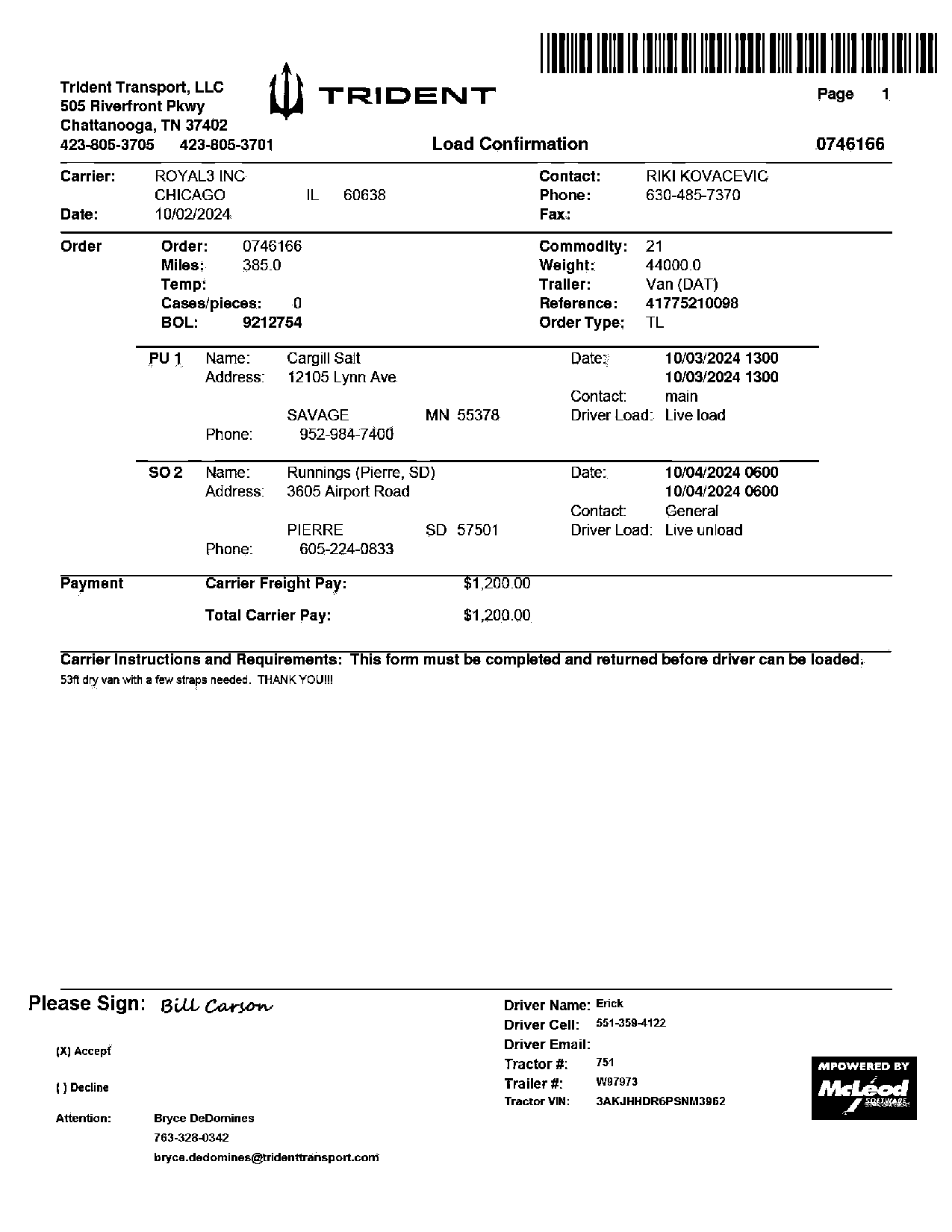 Trident Transport, LLC
505 Riverfront Pkwy
Chattanooga, TN 37402
423-805-3705 423-805-3701

TRIDENT

Page 1

Load Confirmation

0746166

Carrier: ROYAL3 INC
CHICAGO IL 60638
Date: 10/02/2024

Contact: RIKI KOVACEVIC
Phone: 630-485-7370
Fax:

Order
Order: 0746166
Miles: 385.0
Temp:
Cases/pieces: 0
BOL: 9212754

Commodity: 21
Weight: 44000.0
Trailer: Van (DAT)
Reference: 41775210098
Order Type: TL

PU 1 Name: Cargill Salt
Address: 12105 Lynn Ave
SAVAGE MN 55378
Phone: 952-984-7400

Date: 10/03/2024 1300
10/03/2024 1300
Contact: main
Driver Load: Live load

SO 2 Name: Runnings (Pierre, SD)
Address: 3605 Airport Road
PIERRE SD 57501
Phone: 605-224-0833

Date: 10/04/2024 0600
10/04/2024 0600
Contact: General
Driver Load: Live unload

Payment
Carrier Freight Pay: $1,200.00
Total Carrier Pay: $1,200.00

Carrier Instructions and Requirements: This form must be completed and returned before driver can be loaded.
53ft dry van with a few straps needed. THANK YOU!!!

Please Sign: Bill Carson

(X) Accept

( ) Decline

Attention: Bryce DeDomines
763-328-0342
bryce.dedomines@tridenttransport.com

Driver Name: Erick
Driver Cell: 551-359-4122
Driver Email:
Tractor #: 751
Trailer #: W97973
Tractor VIN: 3AKJHHDR6PSNM3962

MPOWERED BY McLeod SOFTWARE